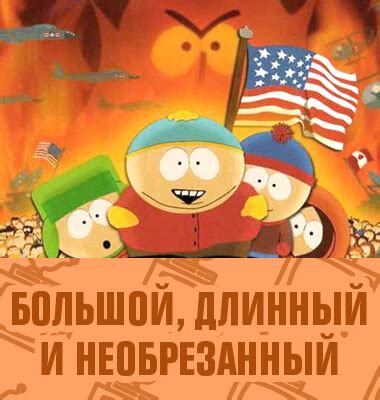 БОЛЬШОЙ, ДЛИННЫЙ И НЕОБРЕЗАННЫЙ